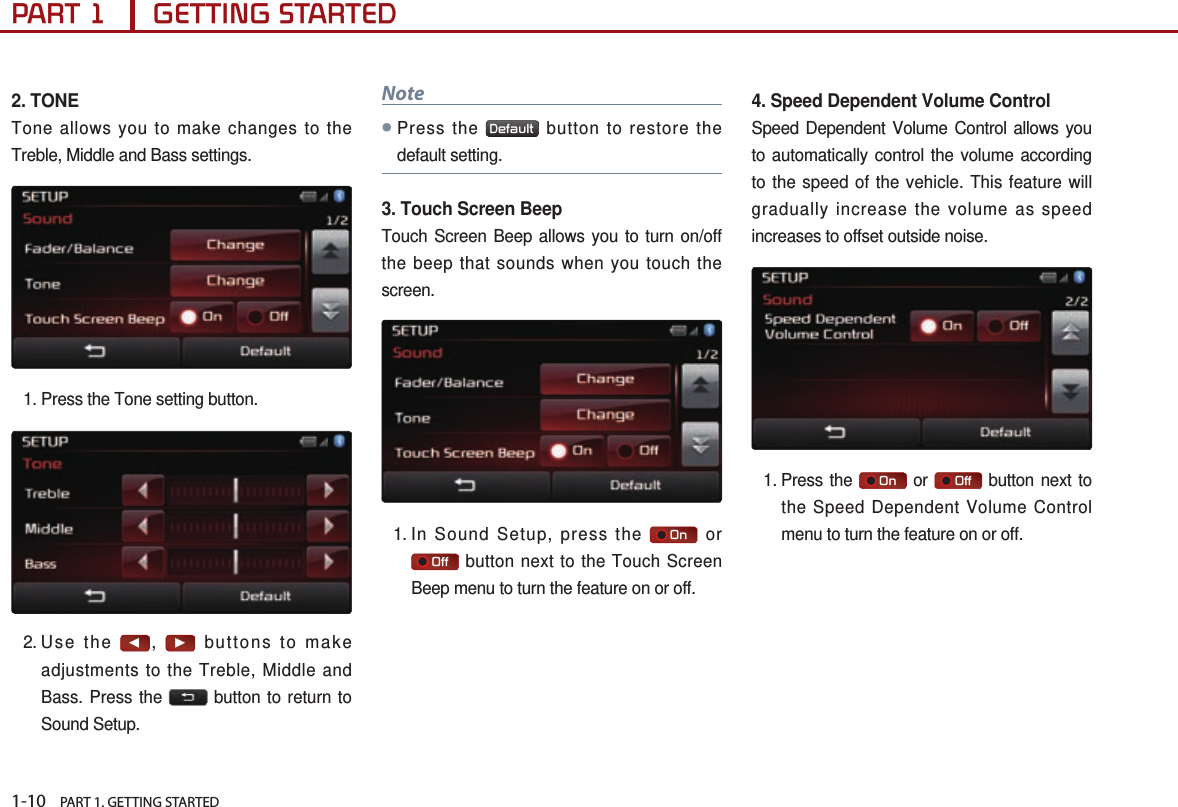 PART 1 GETTING STARTED

2. TONE

Tone allows you to make changes to the Treble, Middle and Bass settings.

SETUP
Sound 1/2
Fader/Balance Change
Tone Change
Touch Screen Beep On Off
Default

1. Press the Tone setting button.

SETUP
Tone
Treble
Middle
Bass
Default

2. Use the ◀, ▶ buttons to make adjustments to the Treble, Middle and Bass. Press the button to return to Sound Setup.

Note

● Press the Default button to restore the default setting.

3. Touch Screen Beep

Touch Screen Beep allows you to turn on/off the beep that sounds when you touch the screen.

SETUP
Sound 1/2
Fader/Balance Change
Tone Change
Touch Screen Beep On Off
Default

1. In Sound Setup, press the On or Off button next to the Touch Screen Beep menu to turn the feature on or off.

4. Speed Dependent Volume Control

Speed Dependent Volume Control allows you to automatically control the volume according to the speed of the vehicle. This feature will gradually increase the volume as speed increases to offset outside noise.

SETUP
Sound 2/2
Speed Dependent Volume Control On Off
Default

1. Press the On or Off button next to the Speed Dependent Volume Control menu to turn the feature on or off.

1-10 PART 1. GETTING STARTED